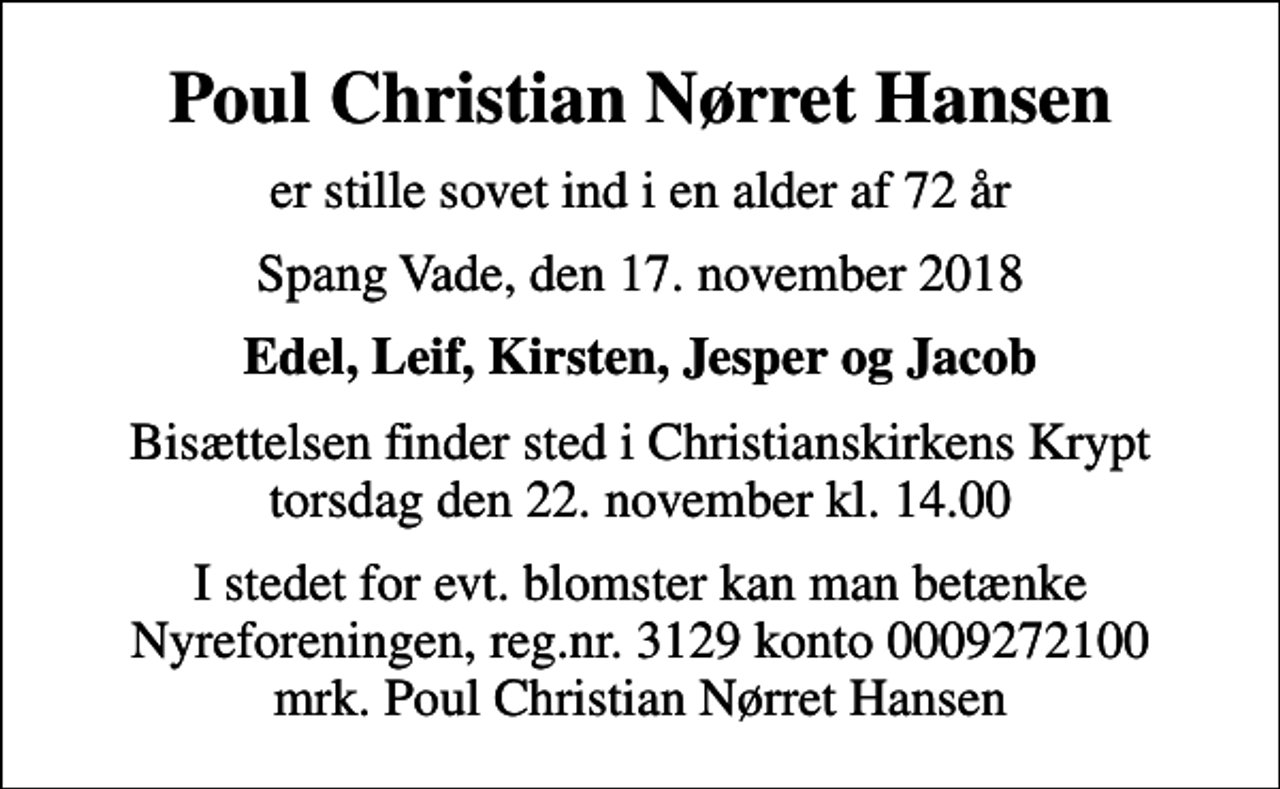 Poul Christian Nørret Hansen

er stille sovet ind i en alder af 72 år

Spang Vade, den 17. november 2018

Edel, Leif, Kirsten, Jesper og Jacob

Bisættelsen finder sted i Christianskirkens Krypt torsdag den 22. november kl. 14.00

I stedet for evt. blomster kan man betænke Nyreforeningen, reg.nr. 3129 konto 0009272100 mrk. Poul Christian Nørret Hansen